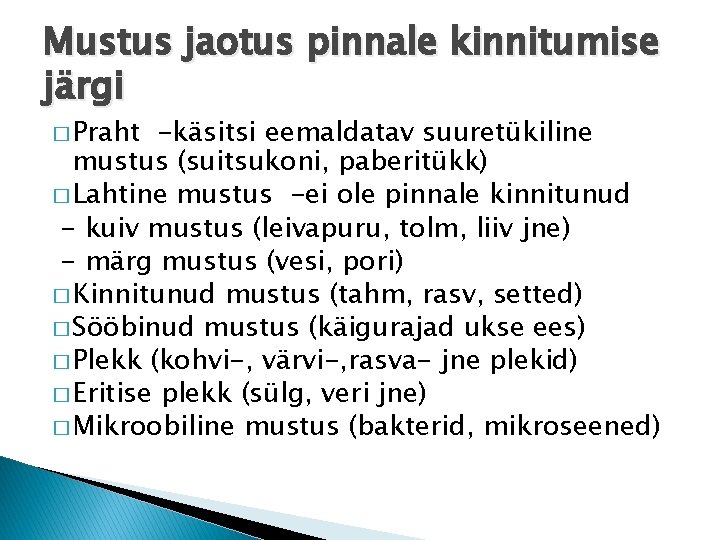 Mustus jaotus pinnale kinnitumise järgi

□ Praht -käsitsi eemaldatav suuretükiline mustus (suitsukoni, paberitükk)
□ Lahtine mustus -ei ole pinnale kinnitunud
- kuiv mustus (leivapuru, tolm, liiv jne)
- märg mustus (vesi, pori)
□ Kinnitunud mustus (tahm, rasv, setted)
□ Sööbinud mustus (käigurajad ukse ees)
□ Plekk (kohvi-, värvi-,rasva- jne plekid)
□ Eritise plekk (sülg, veri jne)
□ Mikroobiline mustus (bakterid, mikroseened)